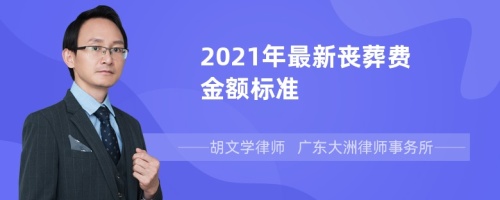 2021年最新丧葬费金额标准

——胡文学律师 广东大洲律师事务所——